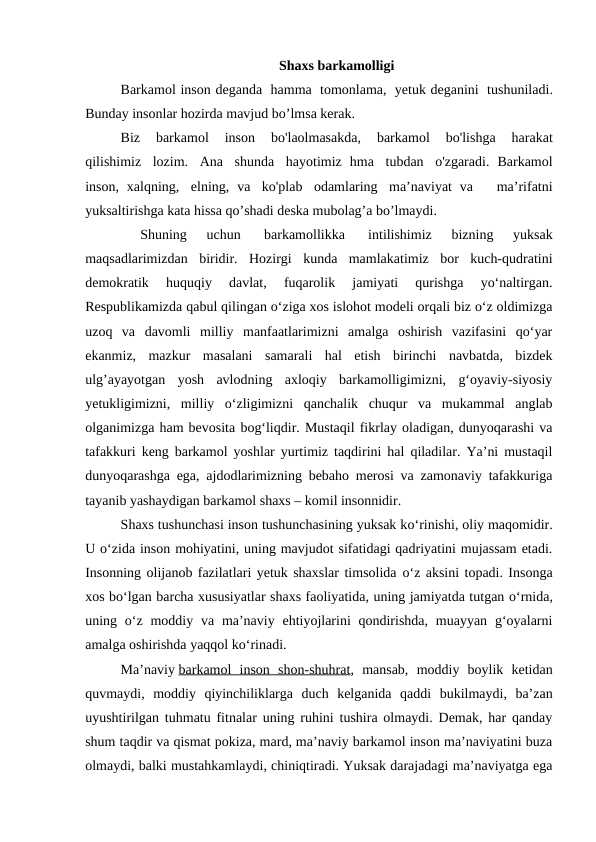 Shaxs barkamolligi

Barkamol inson deganda hamma tomonlama, yetuk deganini tushuniladi. Bunday insonlar hozirda mavjud bo’lmsa kerak.

Biz barkamol inson bo'laolmasakda, barkamol bo'lishga harakat qilishimiz lozim. Ana shunda hayotimiz hma tubdan o'zgaradi. Barkamol inson, xalqning, elning, va ko'plab odamlaring ma’naviyat va ma’rifatni yuksaltirishga kata hissa qo’shadi deska mubolag’a bo’lmaydi.

Shuning uchun barkamollikka intilishimiz bizning yuksak maqsadlarimizdan biridir. Hozirgi kunda mamlakatimiz bor kuch-qudratini demokratik huquqiy davlat, fuqarolik jamiyati qurishga yo‘naltirgan. Respublikamizda qabul qilingan o‘ziga xos islohot modeli orqali biz o‘z oldimizga uzoq va davomli milliy manfaatlarimizni amalga oshirish vazifasini qo‘yar ekanmiz, mazkur masalani samarali hal etish birinchi navbatda, bizdek ulg’ayayotgan yosh avlodning axloqiy barkamolligimizni, g‘oyaviy-siyosiy yetukligimizni, milliy o‘zligimizni qanchalik chuqur va mukammal anglab olganimizga ham bevosita bog‘liqdir. Mustaqil fikrlay oladigan, dunyoqarashi va tafakkuri keng barkamol yoshlar yurtimiz taqdirini hal qiladilar. Ya’ni mustaqil dunyoqarashga ega, ajdodlarimizning bebaho merosi va zamonaviy tafakkuriga tayanib yashaydigan barkamol shaxs – komil insonnidir.

Shaxs tushunchasi inson tushunchasining yuksak ko‘rinishi, oliy maqomidir. U o‘zida inson mohiyatini, uning mavjudot sifatidagi qadriyatini mujassam etadi. Insonning olijanob fazilatlari yetuk shaxslar timsolida o‘z aksini topadi. Insonga xos bo‘lgan barcha xususiyatlar shaxs faoliyatida, uning jamiyatda tutgan o‘rnida, uning o‘z moddiy va ma’naviy ehtiyojlarini qondirishda, muayyan g‘oyalarni amalga oshirishda yaqqol ko‘rinadi.

Ma’naviy barkamol inson shon-shuhrat, mansab, moddiy boylik ketidan quvmaydi, moddiy qiyinchiliklarga duch kelganida qaddi bukilmaydi, ba’zan uyushtirilgan tuhmatu fitnalar uning ruhini tushira olmaydi. Demak, har qanday shum taqdir va qismat pokiza, mard, ma’naviy barkamol inson ma’naviyatini buza olmaydi, balki mustahkamlaydi, chiniqtiradi. Yuksak darajadagi ma’naviyatga ega